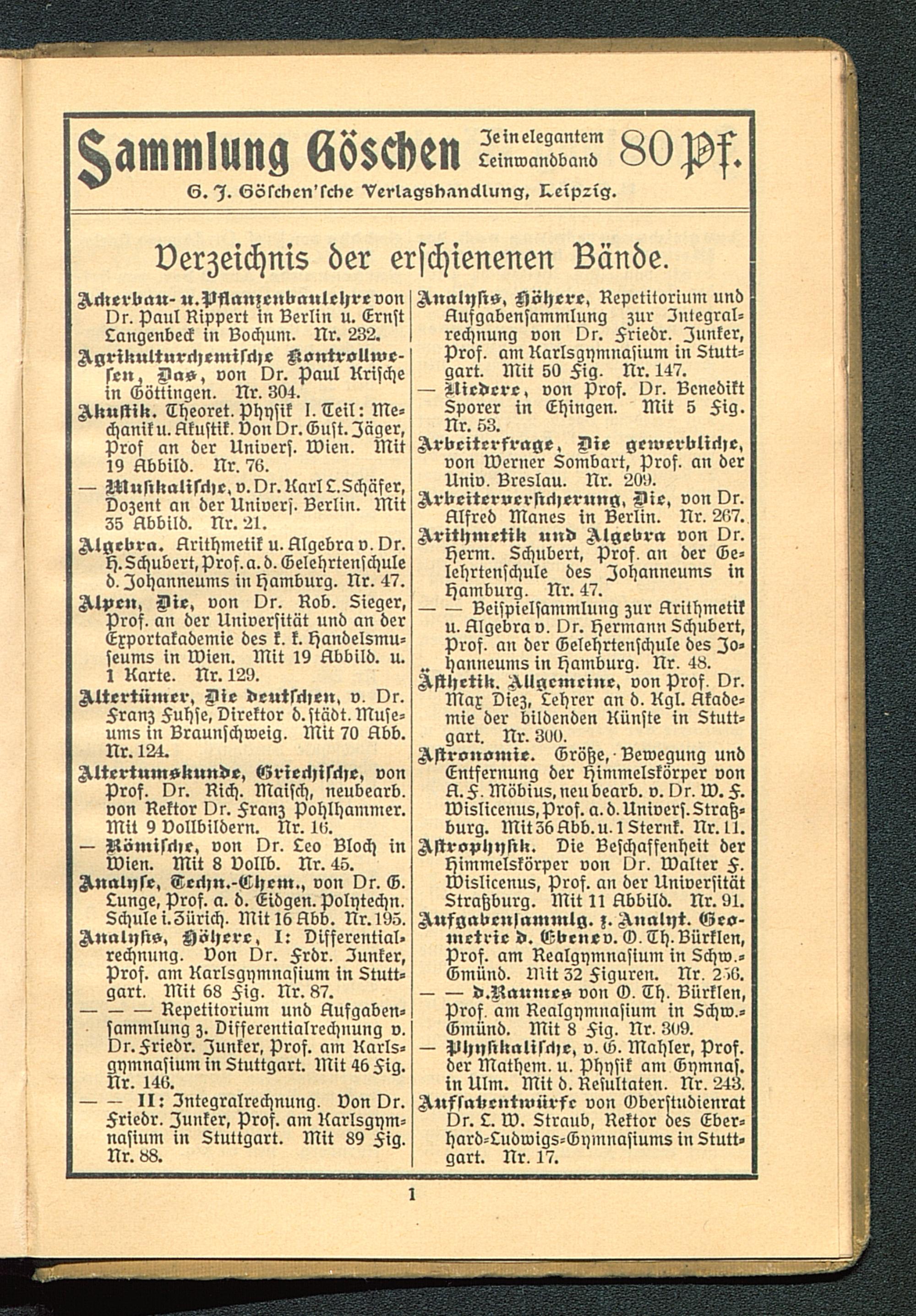 Sammlung Göschen Je in elegantem Leinwandband 80 Pf.

G. J. Göschen'sche Verlagshandlung, Leipzig.

Verzeichnis der erschienenen Bände.

Ackerbau- u. Pflanzenbaulehre von Dr. Paul Rippert in Berlin u. Ernst Langenbeck in Bochum. Nr. 232.

Agrikulturchemische Kontrollwesen, Das, von Dr. Paul Krische in Göttingen. Nr. 304.

Akustik. Theoret. Physik I. Teil: Mechanik u. Akustik. Von Dr. Gust. Jäger, Prof an der Univers. Wien. Mit 19 Abbild. Nr. 76.

— Musikalische, v. Dr. Karl L. Schäfer, Dozent an der Univers. Berlin. Mit 35 Abbild. Nr. 21.

Algebra. Arithmetik u. Algebra v. Dr. H. Schubert, Prof. a. d. Gelehrtenschule d. Johanneums in Hamburg. Nr. 47.

Alpen, Die, von Dr. Rob. Sieger, Prof. an der Universität und an der Exportakademie des k. k. Handelsmuseums in Wien. Mit 19 Abbild. u. 1 Karte. Nr. 129.

Altertümer, Die deutschen, v. Dr. Franz Fuhse, Direktor d. städt. Museums in Braunschweig. Mit 70 Abb. Nr. 124.

Altertumskunde, Griechische, von Prof. Dr. Rich. Maisch, neubearb. von Rektor Dr. Franz Pohlhammer. Mit 9 Vollbildern. Nr. 16.

— Römische, von Dr. Leo Bloch in Wien. Mit 8 Vollb. Nr. 45.

Analyse, Techn.-Chem., von Dr. G. Lunge, Prof. a. d. Eidgen. Polytechn. Schule i. Zürich. Mit 16 Abb. Nr. 195.

Analysis, Höhere, I: Differentialrechnung. Von Dr. Frdr. Junker, Prof. am Karlsgymnasium in Stuttgart. Mit 68 Fig. Nr. 87.

— — — Repetitorium und Aufgabensammlung z. Differentialrechnung v. Dr. Friedr. Junker, Prof. am Karlsgymnasium in Stuttgart. Mit 46 Fig. Nr. 146.

— — II: Integralrechnung. Von Dr. Friedr. Junker, Prof. am Karlsgymnasium in Stuttgart. Mit 89 Fig. Nr. 88.

Analysis, Höhere, Repetitorium und Aufgabensammlung zur Integralrechnung von Dr. Friedr. Junker, Prof. am Karlsgymnasium in Stuttgart. Mit 50 Fig. Nr. 147.

— Niedere, von Prof. Dr. Benedikt Sporer in Ehingen. Mit 5 Fig. Nr. 53.

Arbeiterfrage, Die gewerbliche, von Werner Sombart, Prof. an der Univ. Breslau. Nr. 209.

Arbeiterversicherung, Die, von Dr. Alfred Manes in Berlin. Nr. 267.

Arithmetik und Algebra von Dr. Herm. Schubert, Prof. an der Gelehrtenschule des Johanneums in Hamburg. Nr. 47.

— — Beispielsammlung zur Arithmetik u. Algebra v. Dr. Hermann Schubert, Prof. an der Gelehrtenschule des Johanneums in Hamburg. Nr. 48.

Ästhetik, Allgemeine, von Prof. Dr. Max Diez, Lehrer an d. Kgl. Akademie der bildenden Künste in Stuttgart. Nr. 300.

Astronomie. Größe, Bewegung und Entfernung der Himmelskörper von A. F. Möbius, neu bearb. v. Dr. W. F. Wislicenus, Prof. a. d. Univers. Straßburg. Mit 36 Abb. u. 1 Sternk. Nr. 11.

Astrophysik. Die Beschaffenheit der Himmelskörper von Dr. Walter F. Wislicenus, Prof. an der Universität Straßburg. Mit 11 Abbild. Nr. 91.

Aufgabensammlg. z. Analyt. Geometrie d. Ebene v. O. Th. Bürklen, Prof. am Realgymnasium in Schw.-Gmünd. Mit 32 Figuren. Nr. 256.

— — d. Raumes von O. Th. Bürklen, Prof. am Realgymnasium in Schw.-Gmünd. Mit 8 Fig. Nr. 309.

— Physikalische, v. G. Mahler, Prof. der Mathem. u. Physik am Gymnas. in Ulm. Mit d. Resultaten. Nr. 243.

Aufsatzentwürfe von Oberstudienrat Dr. L. W. Straub, Rektor des Eberhard-Ludwigs-Gymnasiums in Stuttgart. Nr. 17.

1